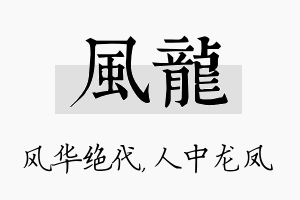 風龍

风华绝代，人中龙凤